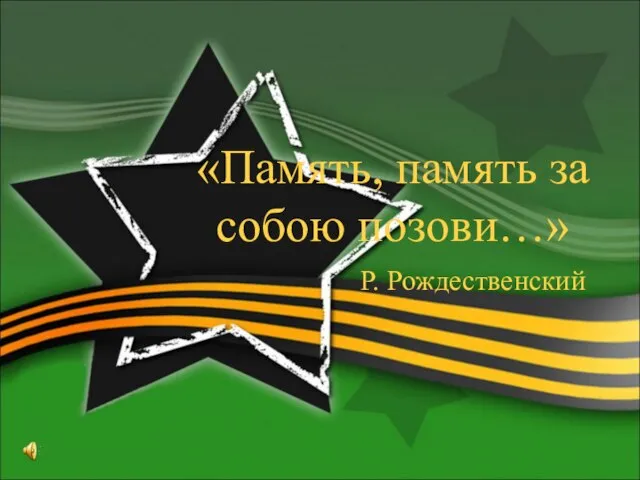 «Память, память за собою позови…»

Р. Рождественский